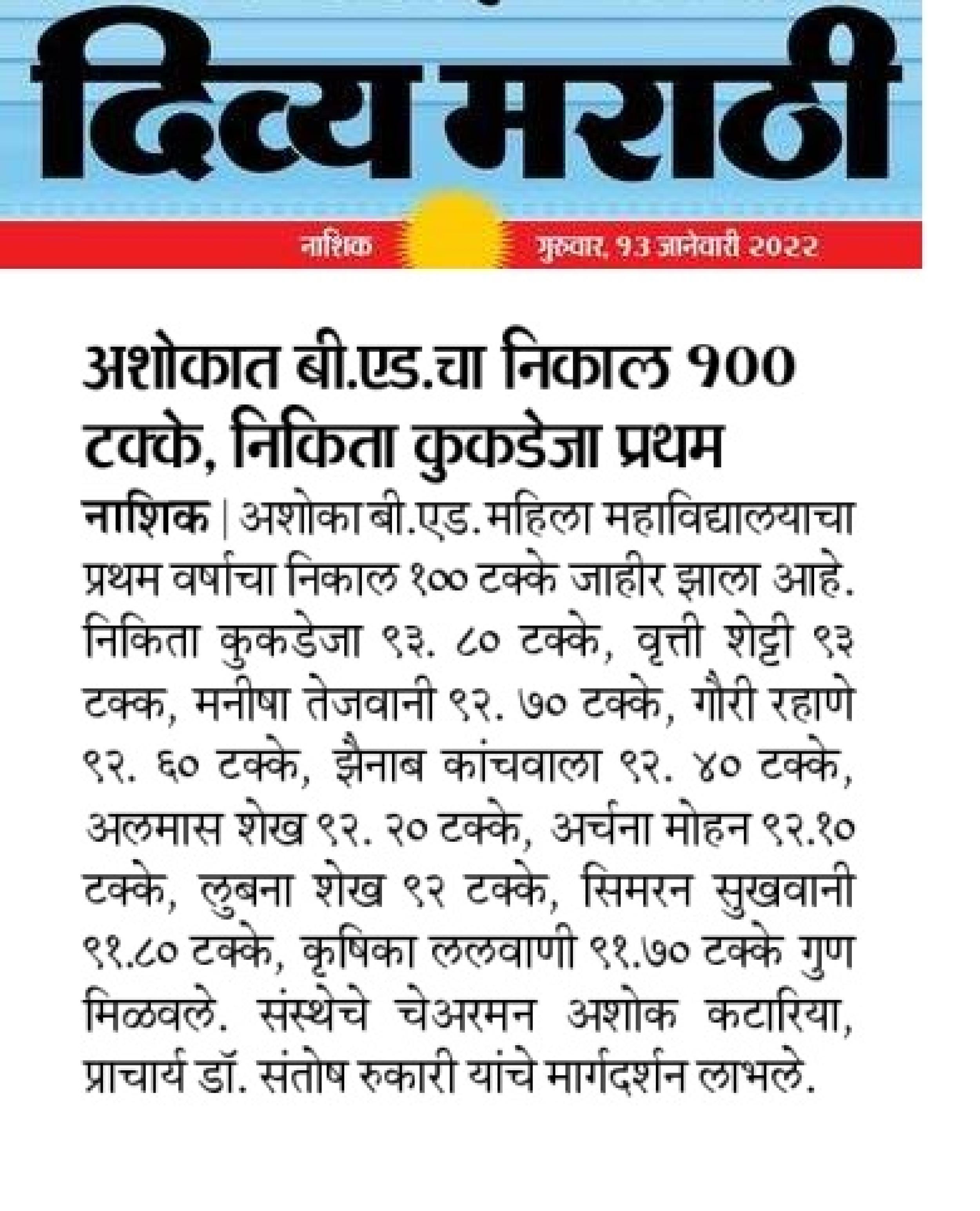 दिव्य मराठी

नाशिक गुरुवार, १३ जानेवारी २०२२

अशोकात बी.एड.चा निकाल १०० टक्के, निकिता कुकडेजा प्रथम

नाशिक | अशोका बी.एड. महिला महाविद्यालयाचा प्रथम वर्षाचा निकाल १०० टक्के जाहीर झाला आहे. निकिता कुकडेजा ९३. ८० टक्के, वृत्ती शेट्टी ९३ टक्क, मनीषा तेजवानी ९२. ७० टक्के, गौरी रहाणे ९२. ६० टक्के, झैनाब कांचवाला ९२. ४० टक्के, अलमास शेख ९२. २० टक्के, अर्चना मोहन ९२.१० टक्के, लुबना शेख ९२ टक्के, सिमरन सुखवानी ९१.८० टक्के, कृषिका ललवाणी ९१.७० टक्के गुण मिळवले. संस्थेचे चेअरमन अशोक कटारिया, प्राचार्य डॉ. संतोष रुकारी यांचे मार्गदर्शन लाभले.